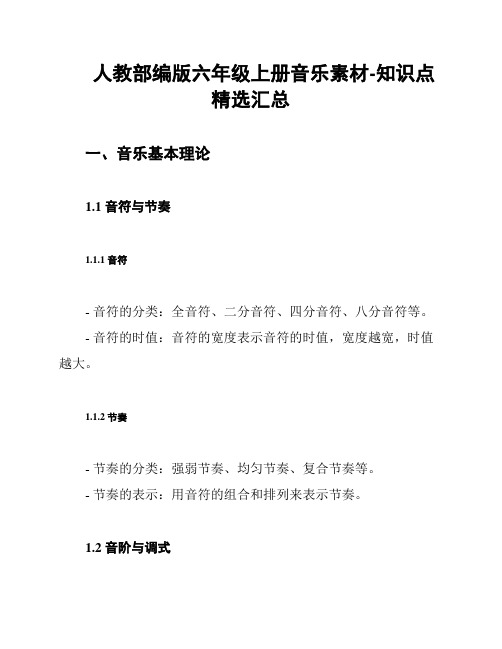 人教部编版六年级上册音乐素材-知识点精选汇总

一、音乐基本理论

1.1 音符与节奏

1.1.1 音符

- 音符的分类：全音符、二分音符、四分音符、八分音符等。
- 音符的时值：音符的宽度表示音符的时值，宽度越宽，时值越大。

1.1.2 节奏

- 节奏的分类：强弱节奏、均匀节奏、复合节奏等。
- 节奏的表示：用音符的组合和排列来表示节奏。

1.2 音阶与调式